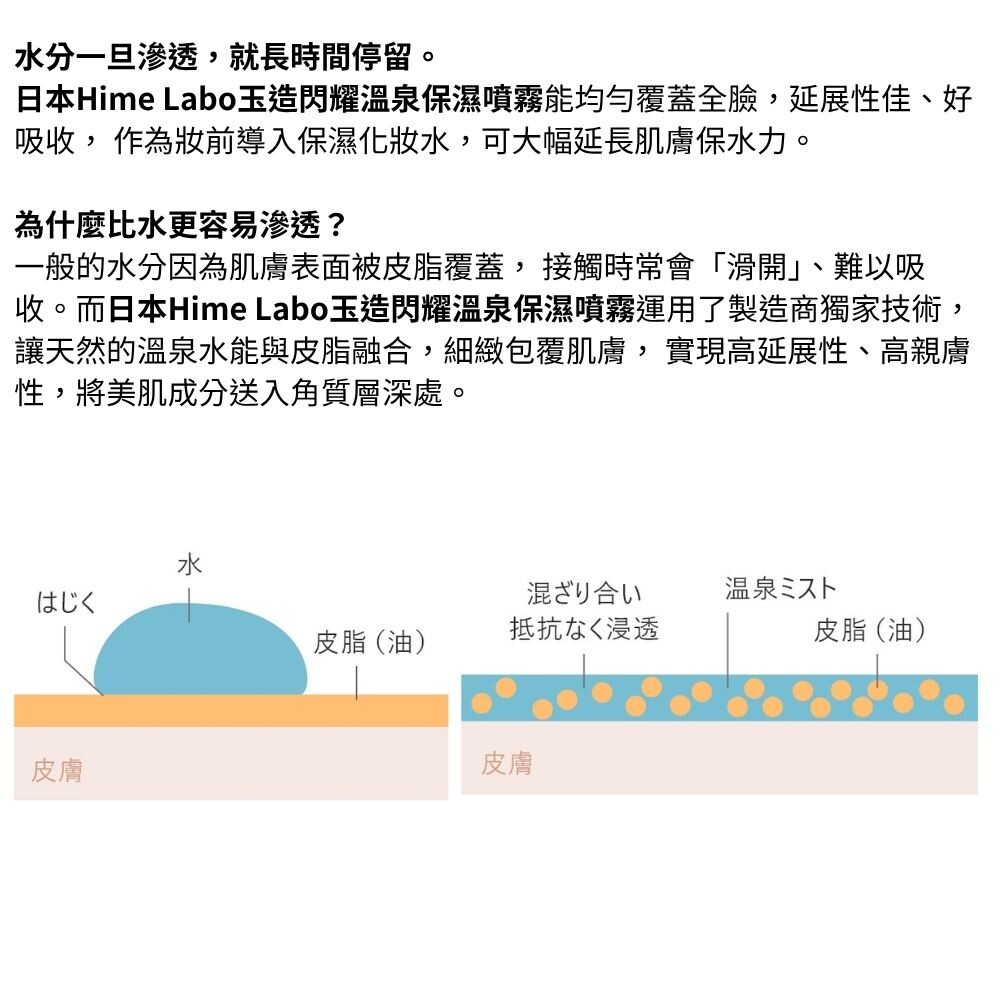 水分一旦滲透，就長時間停留。
日本Hime Labo玉造閃耀溫泉保濕噴霧能均勻覆蓋全臉，延展性佳、好吸收， 作為妝前導入保濕化妝水，可大幅延長肌膚保水力。

為什麼比水更容易滲透？
一般的水分因為肌膚表面被皮脂覆蓋， 接觸時常會「滑開」、難以吸收。而日本Hime Labo玉造閃耀溫泉保濕噴霧運用了製造商獨家技術，讓天然的溫泉水能與皮脂融合，細緻包覆肌膚， 實現高延展性、高親膚性，將美肌成分送入角質層深處。

水
はじく
皮脂（油）
皮膚

混ざり合い
抵抗なく浸透
温泉ミスト
皮脂（油）
皮膚